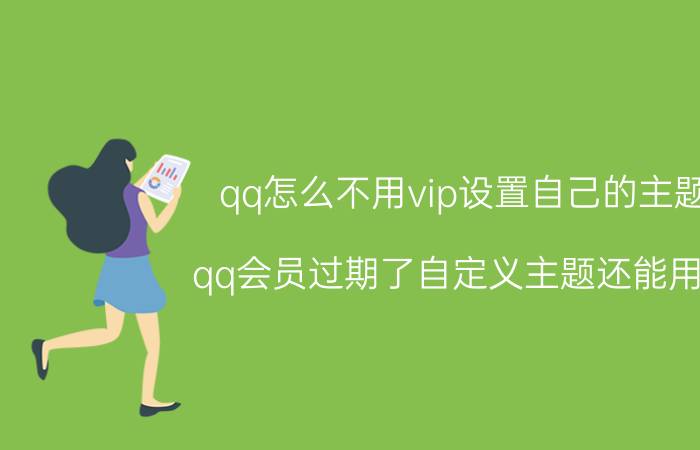 qq怎么不用vip设置自己的主题

qq会员过期了自定义主题还能用